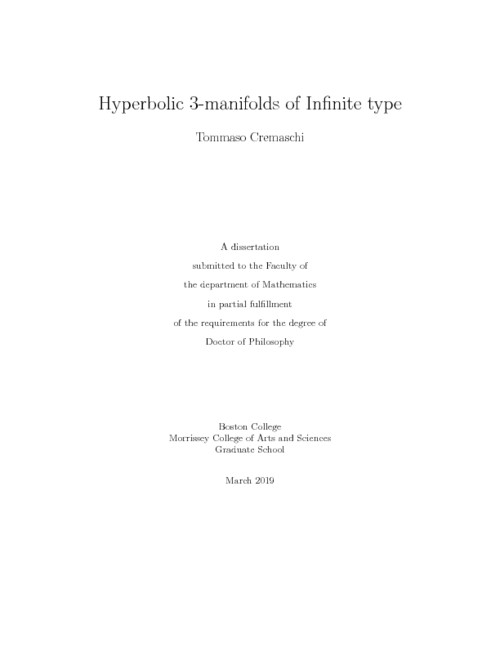 Hyperbolic 3-manifolds of Infinite type

Tommaso Cremaschi

A dissertation
submitted to the Faculty of
the department of Mathematics
in partial fulfillment
of the requirements for the degree of
Doctor of Philosophy

Boston College
Morrissey College of Arts and Sciences
Graduate School

March 2019